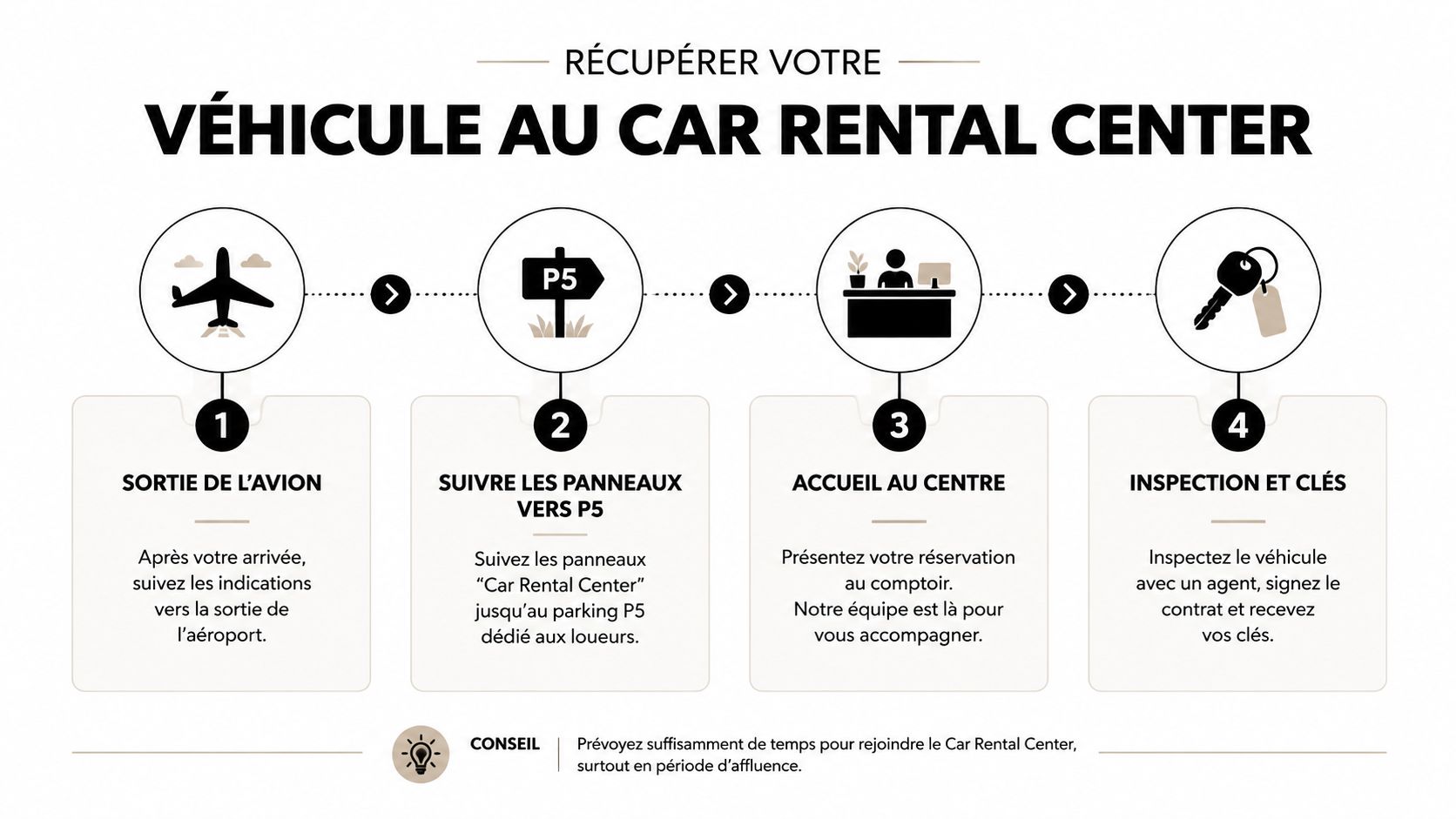 RÉCUPÉRER VOTRE

VÉHICULE AU CAR RENTAL CENTER

P5

1

SORTIE DE L'AVION

Après votre arrivée, suivez les indications vers la sortie de l'aéroport.

2

SUIVRE LES PANNEAUX VERS P5

Suivez les panneaux "Car Rental Center" jusqu'au parking P5 dédié aux loueurs.

3

ACCUEIL AU CENTRE

Présentez votre réservation au comptoir.
Notre équipe est là pour vous accompagner.

4

INSPECTION ET CLÉS

Inspectez le véhicule avec un agent, signez le contrat et recevez vos clés.

CONSEIL

Prévoyez suffisamment de temps pour rejoindre le Car Rental Center, surtout en période d'affluence.